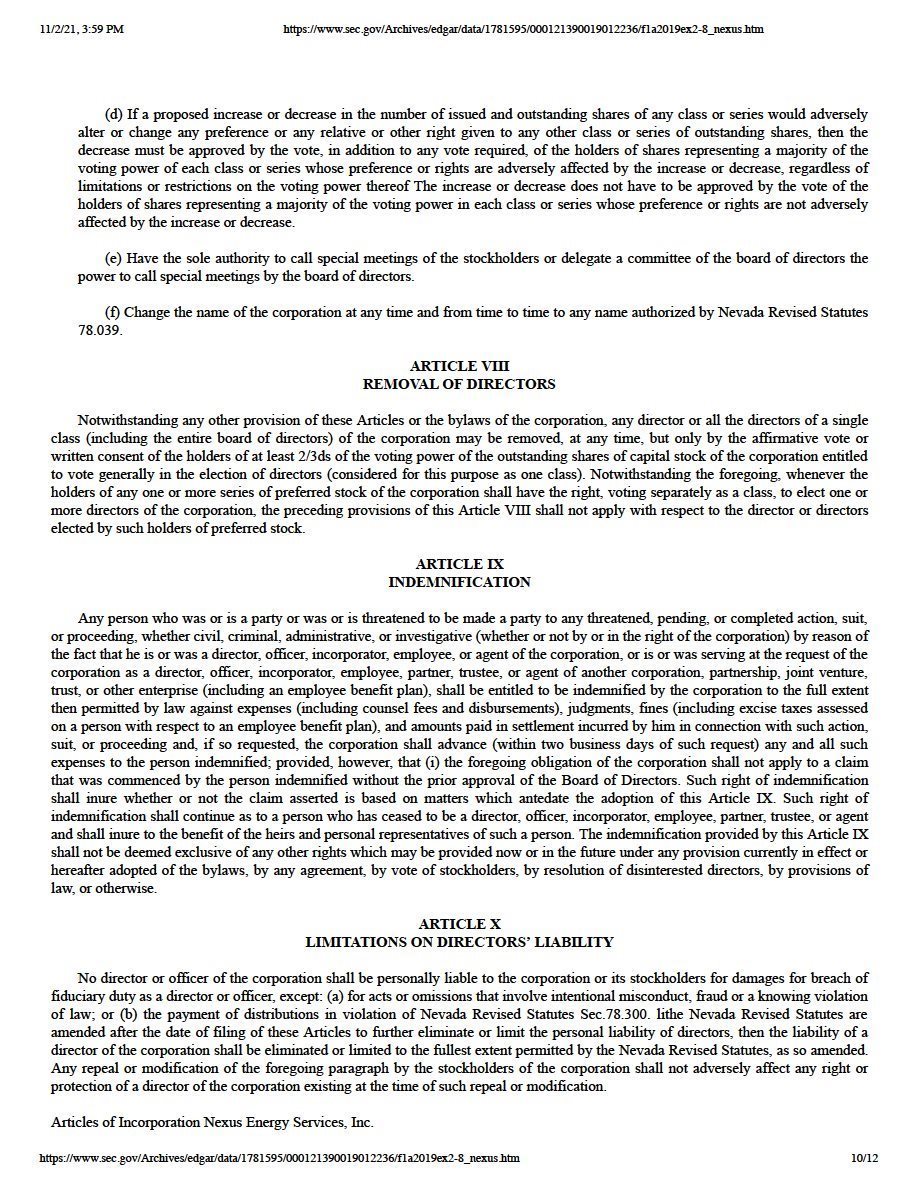 11/2/21, 3:59 PM https://www.sec.gov/Archives/edgar/data/1781595/000121390019012236/f1a2019ex2-8_nexus.htm

(d) If a proposed increase or decrease in the number of issued and outstanding shares of any class or series would adversely alter or change any preference or any relative or other right given to any other class or series of outstanding shares, then the decrease must be approved by the vote, in addition to any vote required, of the holders of shares representing a majority of the voting power of each class or series whose preference or rights are adversely affected by the increase or decrease, regardless of limitations or restrictions on the voting power thereof The increase or decrease does not have to be approved by the vote of the holders of shares representing a majority of the voting power in each class or series whose preference or rights are not adversely affected by the increase or decrease.

(e) Have the sole authority to call special meetings of the stockholders or delegate a committee of the board of directors the power to call special meetings by the board of directors.

(f) Change the name of the corporation at any time and from time to time to any name authorized by Nevada Revised Statutes 78.039.

ARTICLE VIII
REMOVAL OF DIRECTORS

Notwithstanding any other provision of these Articles or the bylaws of the corporation, any director or all the directors of a single class (including the entire board of directors) of the corporation may be removed, at any time, but only by the affirmative vote or written consent of the holders of at least 2/3ds of the voting power of the outstanding shares of capital stock of the corporation entitled to vote generally in the election of directors (considered for this purpose as one class). Notwithstanding the foregoing, whenever the holders of any one or more series of preferred stock of the corporation shall have the right, voting separately as a class, to elect one or more directors of the corporation, the preceding provisions of this Article VIII shall not apply with respect to the director or directors elected by such holders of preferred stock.

ARTICLE IX
INDEMNIFICATION

Any person who was or is a party or was or is threatened to be made a party to any threatened, pending, or completed action, suit, or proceeding, whether civil, criminal, administrative, or investigative (whether or not by or in the right of the corporation) by reason of the fact that he is or was a director, officer, incorporator, employee, or agent of the corporation, or is or was serving at the request of the corporation as a director, officer, incorporator, employee, partner, trustee, or agent of another corporation, partnership, joint venture, trust, or other enterprise (including an employee benefit plan), shall be entitled to be indemnified by the corporation to the full extent then permitted by law against expenses (including counsel fees and disbursements), judgments, fines (including excise taxes assessed on a person with respect to an employee benefit plan), and amounts paid in settlement incurred by him in connection with such action, suit, or proceeding and, if so requested, the corporation shall advance (within two business days of such request) any and all such expenses to the person indemnified; provided, however, that (i) the foregoing obligation of the corporation shall not apply to a claim that was commenced by the person indemnified without the prior approval of the Board of Directors. Such right of indemnification shall inure whether or not the claim asserted is based on matters which antedate the adoption of this Article IX. Such right of indemnification shall continue as to a person who has ceased to be a director, officer, incorporator, employee, partner, trustee, or agent and shall inure to the benefit of the heirs and personal representatives of such a person. The indemnification provided by this Article IX shall not be deemed exclusive of any other rights which may be provided now or in the future under any provision currently in effect or hereafter adopted of the bylaws, by any agreement, by vote of stockholders, by resolution of disinterested directors, by provisions of law, or otherwise.

ARTICLE X
LIMITATIONS ON DIRECTORS' LIABILITY

No director or officer of the corporation shall be personally liable to the corporation or its stockholders for damages for breach of fiduciary duty as a director or officer, except: (a) for acts or omissions that involve intentional misconduct, fraud or a knowing violation of law; or (b) the payment of distributions in violation of Nevada Revised Statutes Sec.78.300. lithe Nevada Revised Statutes are amended after the date of filing of these Articles to further eliminate or limit the personal liability of directors, then the liability of a director of the corporation shall be eliminated or limited to the fullest extent permitted by the Nevada Revised Statutes, as so amended. Any repeal or modification of the foregoing paragraph by the stockholders of the corporation shall not adversely affect any right or protection of a director of the corporation existing at the time of such repeal or modification.

Articles of Incorporation Nexus Energy Services, Inc.

https://www.sec.gov/Archives/edgar/data/1781595/000121390019012236/f1a2019ex2-8_nexus.htm 10/12